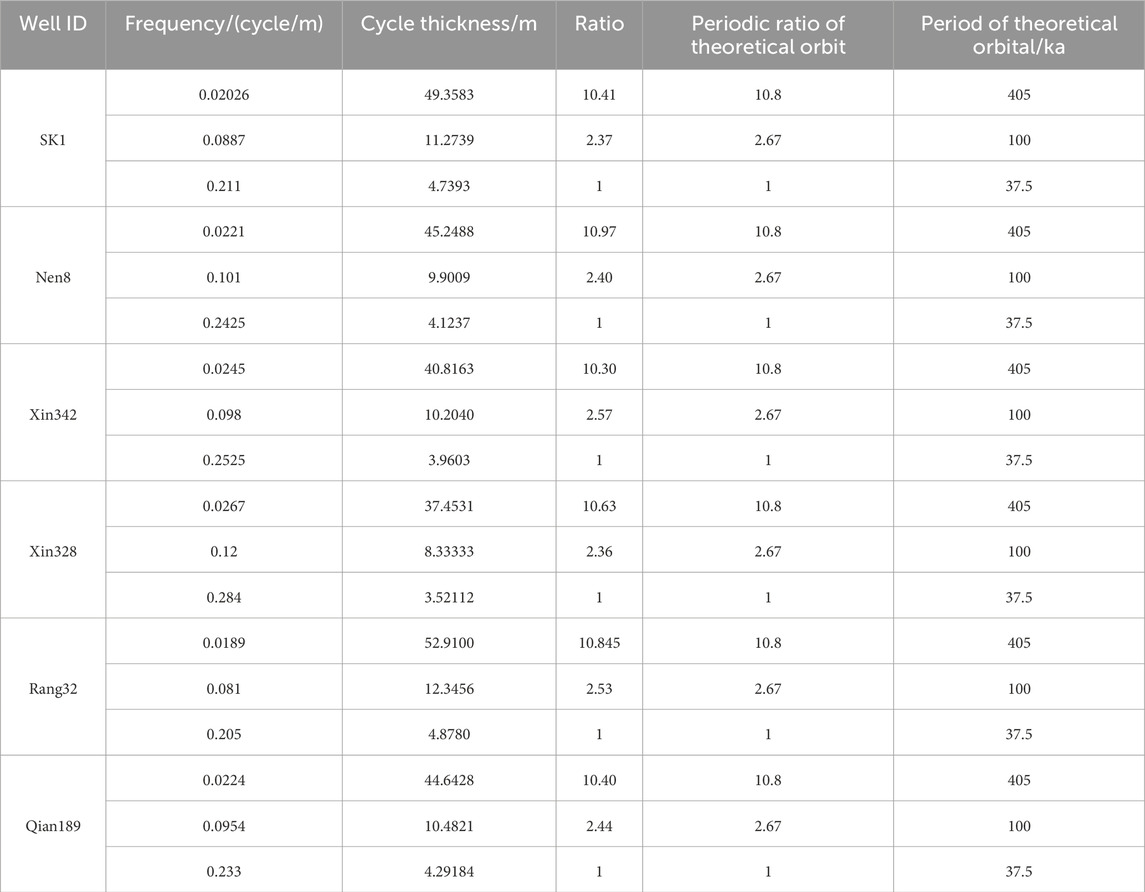 | Well ID | Frequency/(cycle/m) | Cycle thickness/m | Ratio | Periodic ratio of theoretical orbit | Period of theoretical orbital/ka |
|---|---|---|---|---|---|
| SK1 | 0.02026 | 49.3583 | 10.41 | 10.8 | 405 |
| | 0.0887 | 11.2739 | 2.37 | 2.67 | 100 |
| | 0.211 | 4.7393 | 1 | 1 | 37.5 |
| Nen8 | 0.0221 | 45.2488 | 10.97 | 10.8 | 405 |
| | 0.101 | 9.9009 | 2.40 | 2.67 | 100 |
| | 0.2425 | 4.1237 | 1 | 1 | 37.5 |
| Xin342 | 0.0245 | 40.8163 | 10.30 | 10.8 | 405 |
| | 0.098 | 10.2040 | 2.57 | 2.67 | 100 |
| | 0.2525 | 3.9603 | 1 | 1 | 37.5 |
| Xin328 | 0.0267 | 37.4531 | 10.63 | 10.8 | 405 |
| | 0.12 | 8.33333 | 2.36 | 2.67 | 100 |
| | 0.284 | 3.52112 | 1 | 1 | 37.5 |
| Rang32 | 0.0189 | 52.9100 | 10.845 | 10.8 | 405 |
| | 0.081 | 12.3456 | 2.53 | 2.67 | 100 |
| | 0.205 | 4.8780 | 1 | 1 | 37.5 |
| Qian189 | 0.0224 | 44.6428 | 10.40 | 10.8 | 405 |
| | 0.0954 | 10.4821 | 2.44 | 2.67 | 100 |
| | 0.233 | 4.29184 | 1 | 1 | 37.5 |